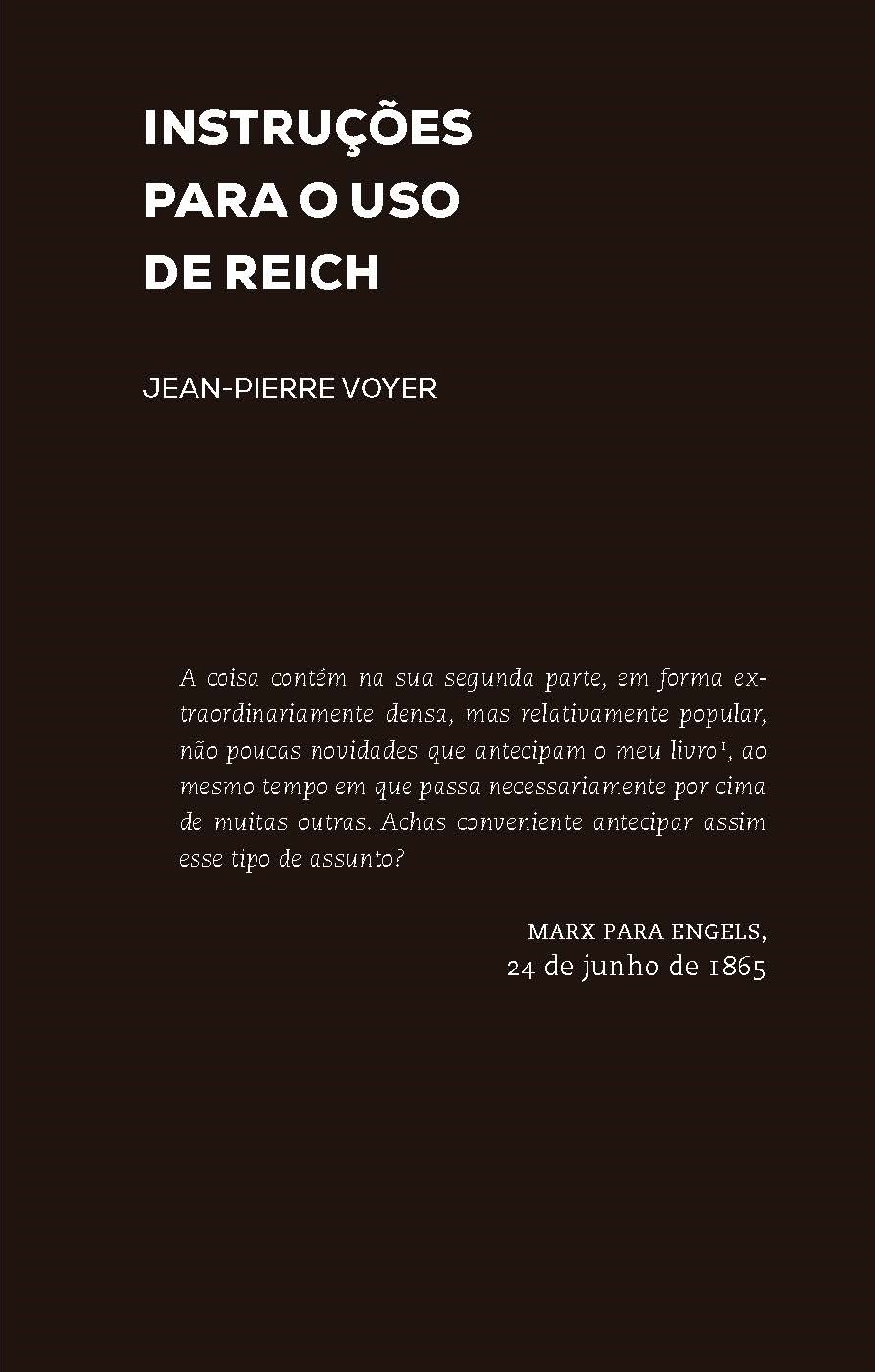 INSTRUÇÕES
PARA O USO
DE REICH

JEAN-PIERRE VOYER

A coisa contém na sua segunda parte, em forma extraordinariamente densa, mas relativamente popular, não poucas novidades que antecipam o meu livro¹, ao mesmo tempo em que passa necessariamente por cima de muitas outras. Achas conveniente antecipar assim esse tipo de assunto?

MARX PARA ENGELS,
24 de junho de 1865